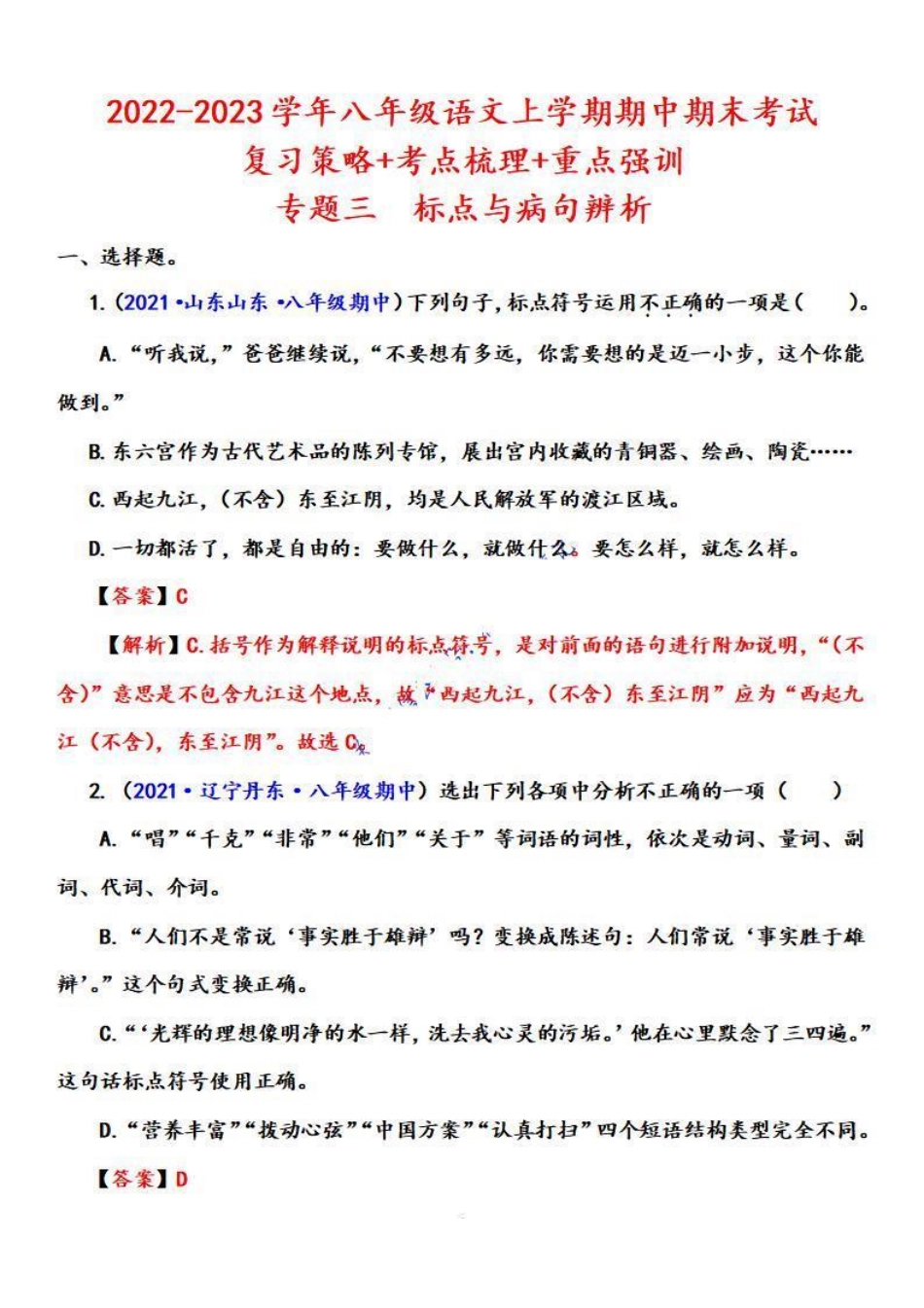 2022-2023学年八年级语文上学期期中期末考试
复习策略+考点梳理+重点强训
专题三　标点与病句辨析

一、选择题。

1.（2021·山东山东·八年级期中）下列句子，标点符号运用不正确的一项是（　　）。

A.“听我说，”爸爸继续说，“不要想有多远，你需要想的是迈一小步，这个你能做到。”

B.东六宫作为古代艺术品的陈列专馆，展出宫内收藏的青铜器、绘画、陶瓷……

C.西起九江，（不含）东至江阴，均是人民解放军的渡江区域。

D.一切都活了，都是自由的：要做什么，就做什么。要怎么样，就怎么样。

【答案】C

【解析】C.括号作为解释说明的标点符号，是对前面的语句进行附加说明，“（不含）”意思是不包含九江这个地点，故“西起九江，（不含）东至江阴”应为“西起九江（不含），东至江阴”。故选C。

2.（2021·辽宁丹东·八年级期中）选出下列各项中分析不正确的一项（　　）

A.“唱”“千克”“非常”“他们”“关于”等词语的词性，依次是动词、量词、副词、代词、介词。

B.“人们不是常说‘事实胜于雄辩’吗？变换成陈述句：人们常说‘事实胜于雄辩’。”这个句式变换正确。

C.“‘光辉的理想像明净的水一样，洗去我心灵的污垢。’他在心里默念了三四遍。”这句话标点符号使用正确。

D.“营养丰富”“拨动心弦”“中国方案”“认真打扫”四个短语结构类型完全不同。

【答案】D